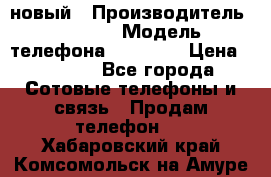 новый Производитель Модель телефона Цена Все города Сотовые телефоны и связь Продам телефон Хабаровский край Комсомольск на Амуре